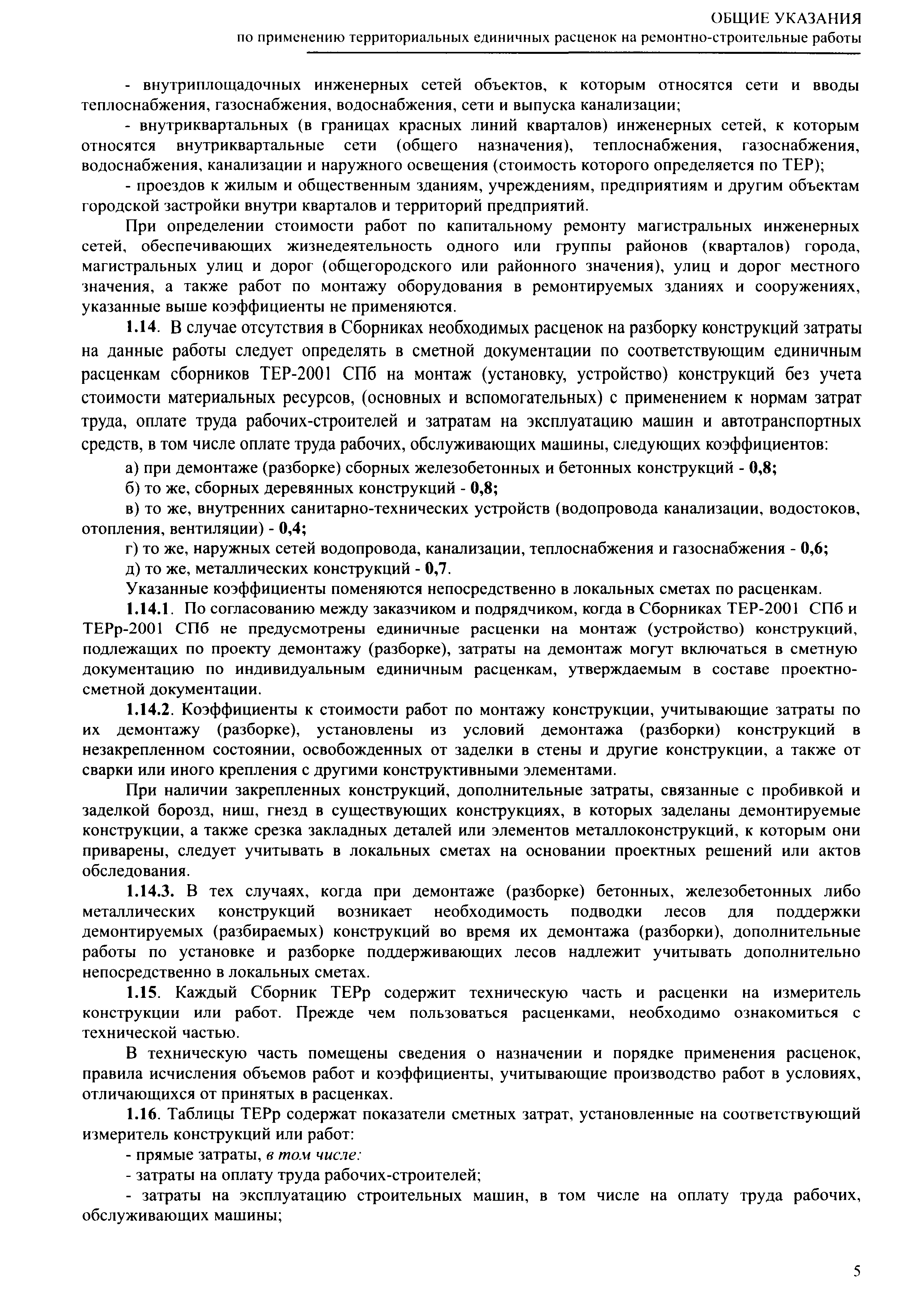 ОБЩИЕ УКАЗАНИЯ
по применению территориальных единичных расценок на ремонтно-строительные работы

- внутриплощадочных инженерных сетей объектов, к которым относятся сети и вводы теплоснабжения, газоснабжения, водоснабжения, сети и выпуска канализации;

- внутриквартальных (в границах красных линий кварталов) инженерных сетей, к которым относятся внутриквартальные сети (общего назначения), теплоснабжения, газоснабжения, водоснабжения, канализации и наружного освещения (стоимость которого определяется по ТЕР);

- проездов к жилым и общественным зданиям, учреждениям, предприятиям и другим объектам городской застройки внутри кварталов и территорий предприятий.

При определении стоимости работ по капитальному ремонту магистральных инженерных сетей, обеспечивающих жизнедеятельность одного или группы районов (кварталов) города, магистральных улиц и дорог (общегородского или районного значения), улиц и дорог местного значения, а также работ по монтажу оборудования в ремонтируемых зданиях и сооружениях, указанные выше коэффициенты не применяются.

1.14. В случае отсутствия в Сборниках необходимых расценок на разборку конструкций затраты на данные работы следует определять в сметной документации по соответствующим единичным расценкам сборников ТЕР-2001 СПб на монтаж (установку, устройство) конструкций без учета стоимости материальных ресурсов, (основных и вспомогательных) с применением к нормам затрат труда, оплате труда рабочих-строителей и затратам на эксплуатацию машин и автотранспортных средств, в том числе оплате труда рабочих, обслуживающих машины, следующих коэффициентов:

а) при демонтаже (разборке) сборных железобетонных и бетонных конструкций - 0,8;

б) то же, сборных деревянных конструкций - 0,8;

в) то же, внутренних санитарно-технических устройств (водопровода канализации, водостоков, отопления, вентиляции) - 0,4;

г) то же, наружных сетей водопровода, канализации, теплоснабжения и газоснабжения - 0,6;

д) то же, металлических конструкций - 0,7.

Указанные коэффициенты поменяются непосредственно в локальных сметах по расценкам.

1.14.1. По согласованию между заказчиком и подрядчиком, когда в Сборниках ТЕР-2001 СПб и ТЕРр-2001 СПб не предусмотрены единичные расценки на монтаж (устройство) конструкций, подлежащих по проекту демонтажу (разборке), затраты на демонтаж могут включаться в сметную документацию по индивидуальным единичным расценкам, утверждаемым в составе проектно-сметной документации.

1.14.2. Коэффициенты к стоимости работ по монтажу конструкции, учитывающие затраты по их демонтажу (разборке), установлены из условий демонтажа (разборки) конструкций в незакрепленном состоянии, освобожденных от заделки в стены и другие конструкции, а также от сварки или иного крепления с другими конструктивными элементами.

При наличии закрепленных конструкций, дополнительные затраты, связанные с пробивкой и заделкой борозд, ниш, гнезд в существующих конструкциях, в которых заделаны демонтируемые конструкции, а также срезка закладных деталей или элементов металлоконструкций, к которым они приварены, следует учитывать в локальных сметах на основании проектных решений или актов обследования.

1.14.3. В тех случаях, когда при демонтаже (разборке) бетонных, железобетонных либо металлических конструкций возникает необходимость подводки лесов для поддержки демонтируемых (разбираемых) конструкций во время их демонтажа (разборки), дополнительные работы по установке и разборке поддерживающих лесов надлежит учитывать дополнительно непосредственно в локальных сметах.

1.15. Каждый Сборник ТЕРр содержит техническую часть и расценки на измеритель конструкции или работ. Прежде чем пользоваться расценками, необходимо ознакомиться с технической частью.

В техническую часть помещены сведения о назначении и порядке применения расценок, правила исчисления объемов работ и коэффициенты, учитывающие производство работ в условиях, отличающихся от принятых в расценках.

1.16. Таблицы ТЕРр содержат показатели сметных затрат, установленные на соответствующий измеритель конструкций или работ:

- прямые затраты, в том числе:

- затраты на оплату труда рабочих-строителей;

- затраты на эксплуатацию строительных машин, в том числе на оплату труда рабочих, обслуживающих машины;

5